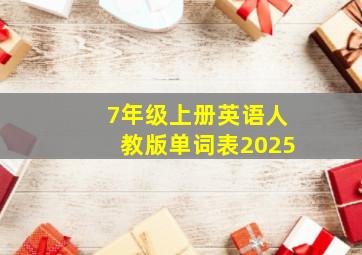 7年级上册英语人教版单词表2025